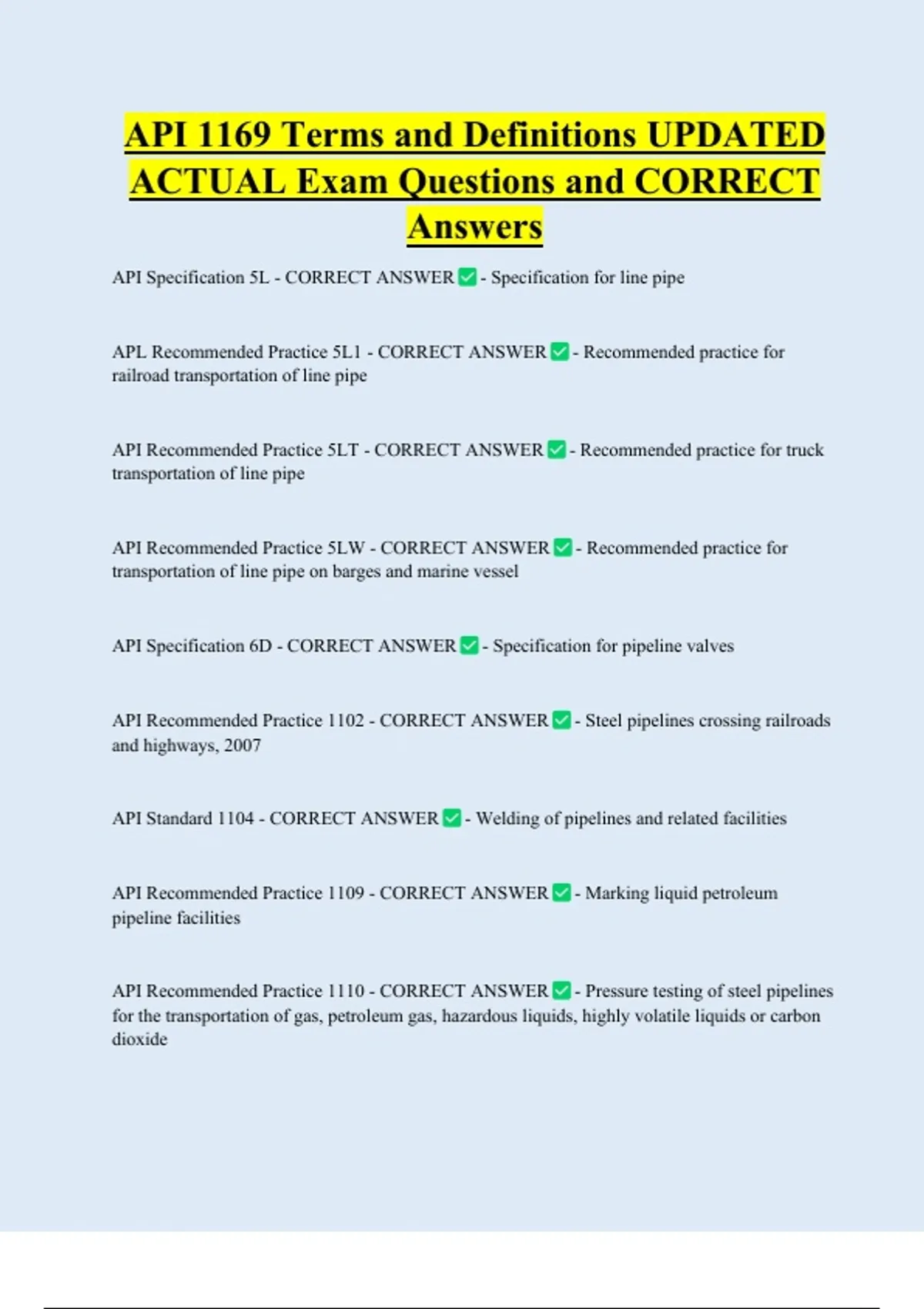 API 1169 Terms and Definitions UPDATED ACTUAL Exam Questions and CORRECT Answers

API Specification 5L - CORRECT ANSWER ☑ - Specification for line pipe

APL Recommended Practice 5L1 - CORRECT ANSWER ☑ - Recommended practice for railroad transportation of line pipe

API Recommended Practice 5LT - CORRECT ANSWER ☑ - Recommended practice for truck transportation of line pipe

API Recommended Practice 5LW - CORRECT ANSWER ☑ - Recommended practice for transportation of line pipe on barges and marine vessel

API Specification 6D - CORRECT ANSWER ☑ - Specification for pipeline valves

API Recommended Practice 1102 - CORRECT ANSWER ☑ - Steel pipelines crossing railroads and highways, 2007

API Standard 1104 - CORRECT ANSWER ☑ - Welding of pipelines and related facilities

API Recommended Practice 1109 - CORRECT ANSWER ☑ - Marking liquid petroleum pipeline facilities

API Recommended Practice 1110 - CORRECT ANSWER ☑ - Pressure testing of steel pipelines for the transportation of gas, petroleum gas, hazardous liquids, highly volatile liquids or carbon dioxide